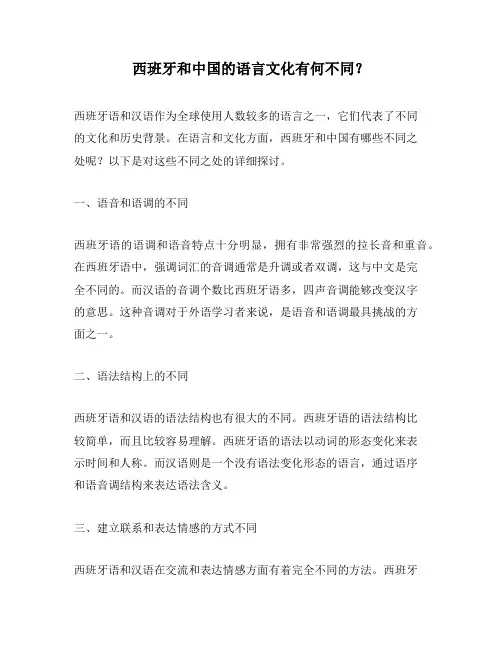 西班牙和中国的语言文化有何不同？

西班牙语和汉语作为全球使用人数较多的语言之一，它们代表了不同的文化和历史背景。在语言和文化方面，西班牙和中国有哪些不同之处呢？以下是对这些不同之处的详细探讨。

一、语音和语调的不同

西班牙语的语调和语音特点十分明显，拥有非常强烈的拉长音和重音。在西班牙语中，强调词汇的音调通常是升调或者双调，这与中文是完全不同的。而汉语的音调个数比西班牙语多，四声音调能够改变汉字的意思。这种音调对于外语学习者来说，是语音和语调最具挑战的方面之一。

二、语法结构上的不同

西班牙语和汉语的语法结构也有很大的不同。西班牙语的语法结构比较简单，而且比较容易理解。西班牙语的语法以动词的形态变化来表示时间和人称。而汉语则是一个没有语法变化形态的语言，通过语序和语音调结构来表达语法含义。

三、建立联系和表达情感的方式不同

西班牙语和汉语在交流和表达情感方面有着完全不同的方法。西班牙